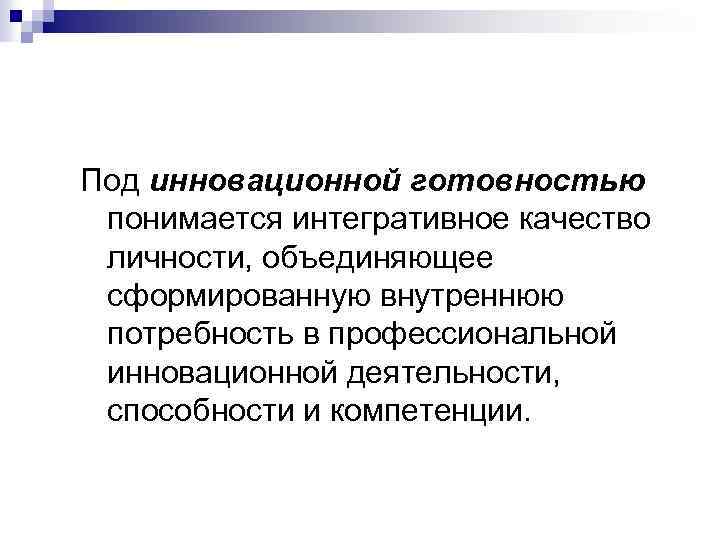 Под инновационной готовностью понимается интегративное качество личности, объединяющее сформированную внутреннюю потребность в профессиональной инновационной деятельности, способности и компетенции.